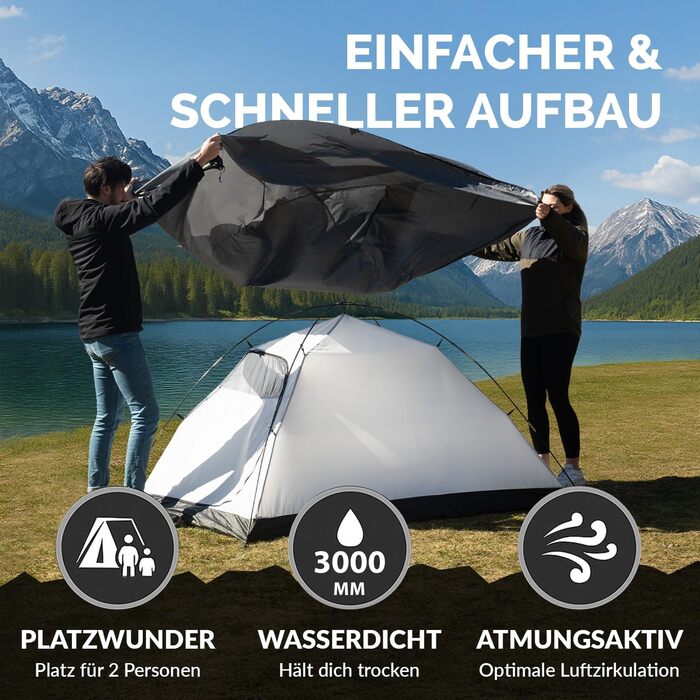 EINFACHER & SCHNELLER AUFBAU

3000 MM

PLATZWUNDER
Platz für 2 Personen

WASSERDICHT
Hält dich trocken

ATMUNGSAKTIV
Optimale Luftzirkulation